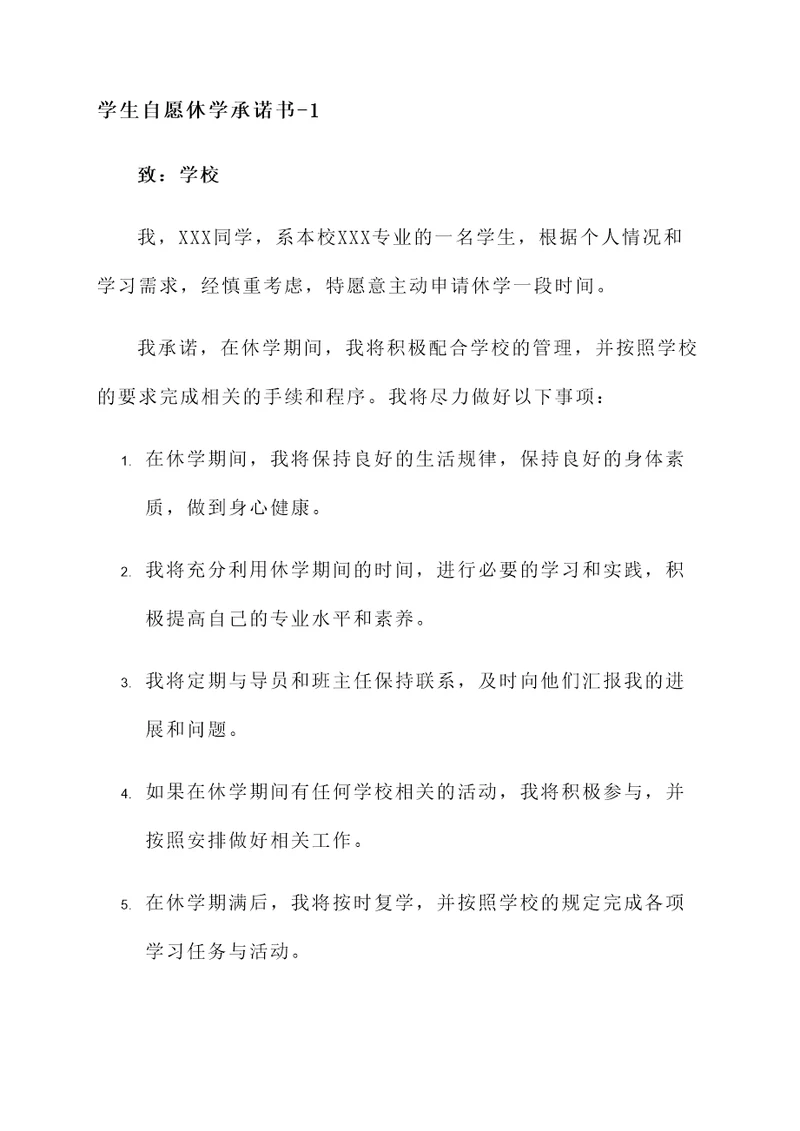 学生自愿休学承诺书-1

致：学校

我，XXX同学，系本校XXX专业的一名学生，根据个人情况和学习需求，经慎重考虑，特愿意主动申请休学一段时间。

我承诺，在休学期间，我将积极配合学校的管理，并按照学校的要求完成相关的手续和程序。我将尽力做好以下事项：

1. 在休学期间，我将保持良好的生活规律，保持良好的身体素质，做到身心健康。

2. 我将充分利用休学期间的时间，进行必要的学习和实践，积极提高自己的专业水平和素养。

3. 我将定期与导员和班主任保持联系，及时向他们汇报我的进展和问题。

4. 如果在休学期间有任何学校相关的活动，我将积极参与，并按照安排做好相关工作。

5. 在休学期满后，我将按时复学，并按照学校的规定完成各项学习任务与活动。